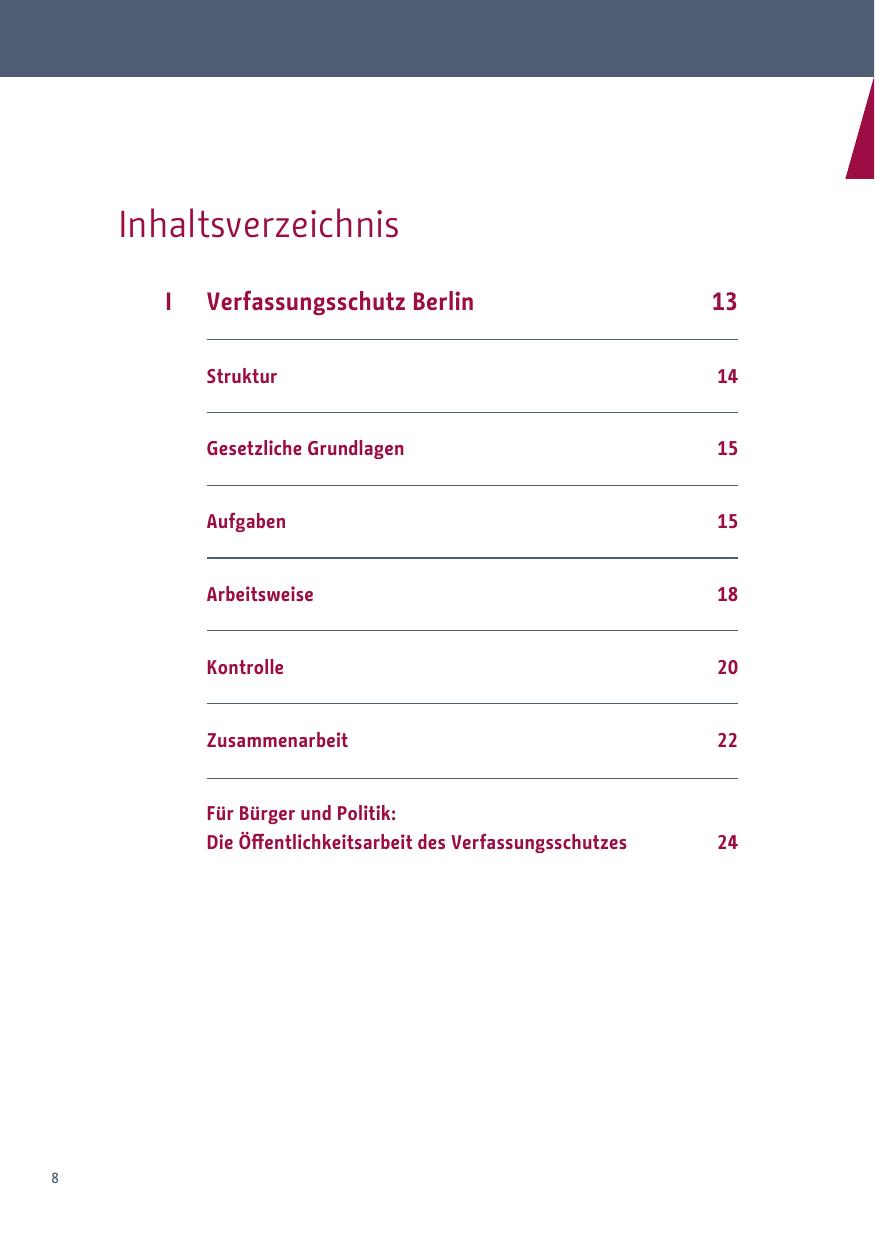 Inhaltsverzeichnis

I Verfassungsschutz Berlin 13

Struktur 14

Gesetzliche Grundlagen 15

Aufgaben 15

Arbeitsweise 18

Kontrolle 20

Zusammenarbeit 22

Für Bürger und Politik:
Die Öffentlichkeitsarbeit des Verfassungsschutzes 24

8